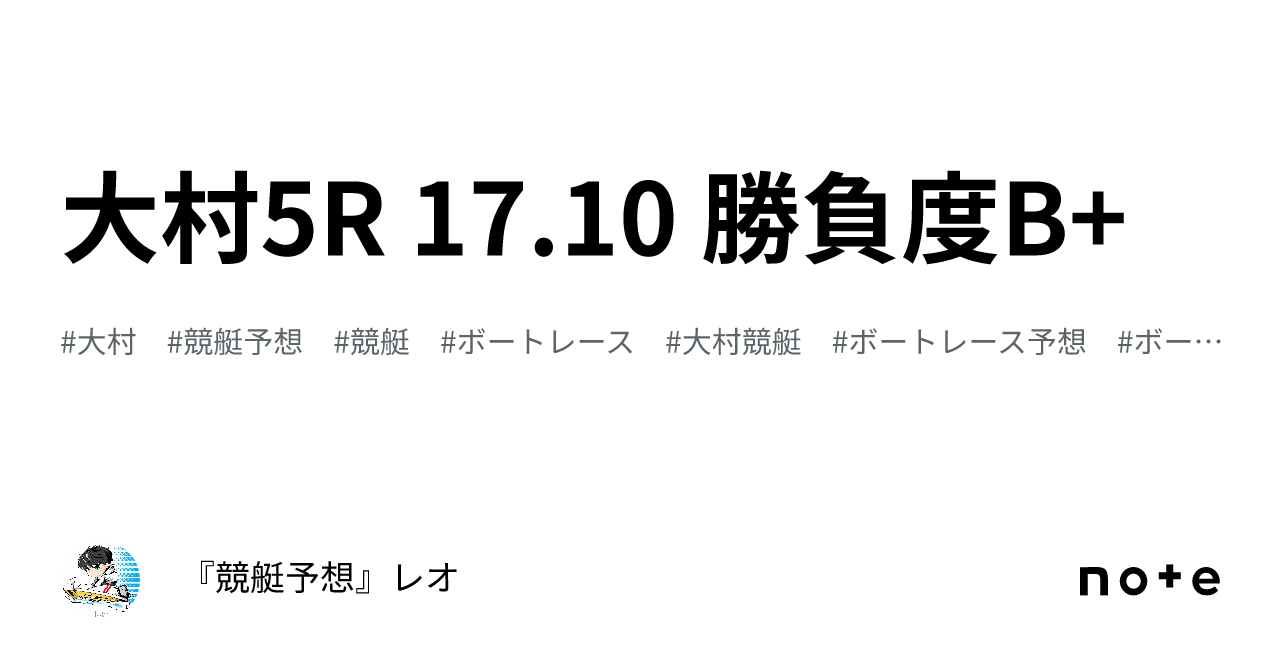 大村5R 17.10 勝負度B+

#大村　#競艇予想　#競艇　#ボートレース　#大村競艇　#ボートレース予想　#ボー…

『競艇予想』レオ

note